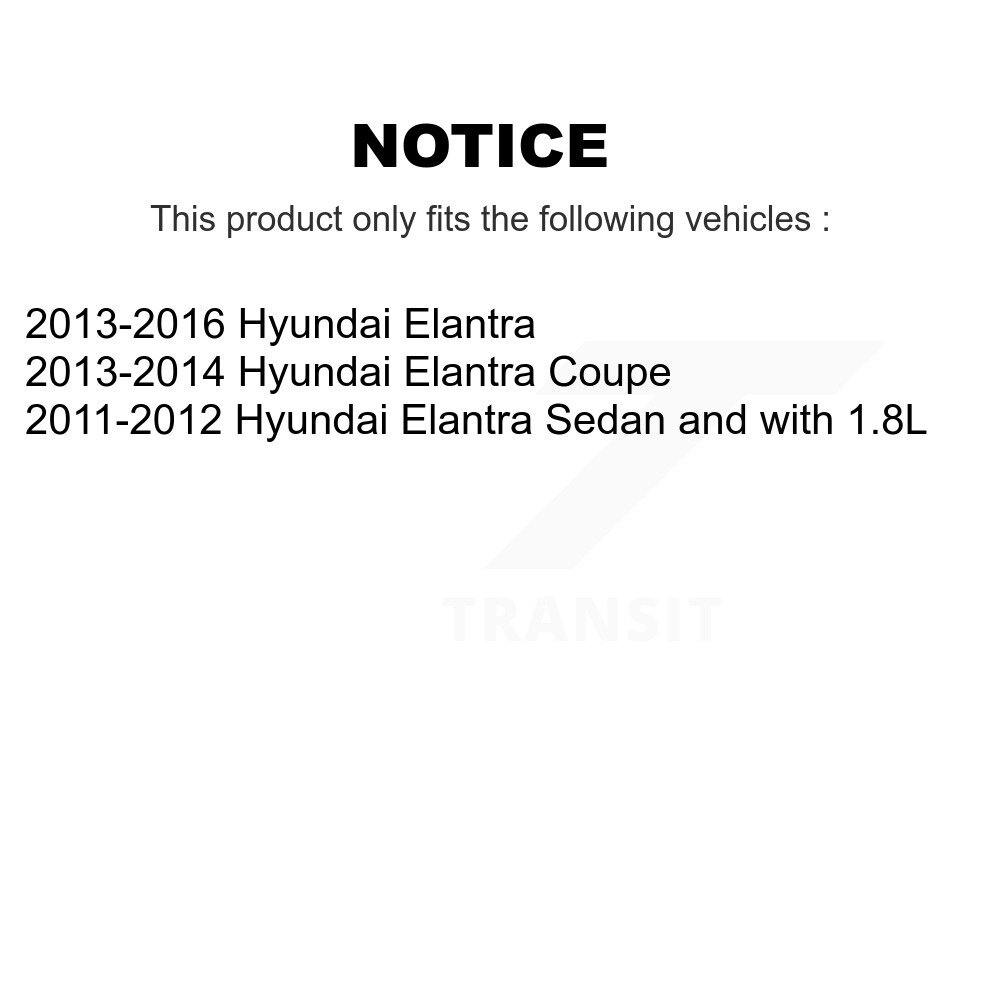 NOTICE

This product only fits the following vehicles :

2013-2016 Hyundai Elantra
2013-2014 Hyundai Elantra Coupe
2011-2012 Hyundai Elantra Sedan and with 1.8L

TRANSIT